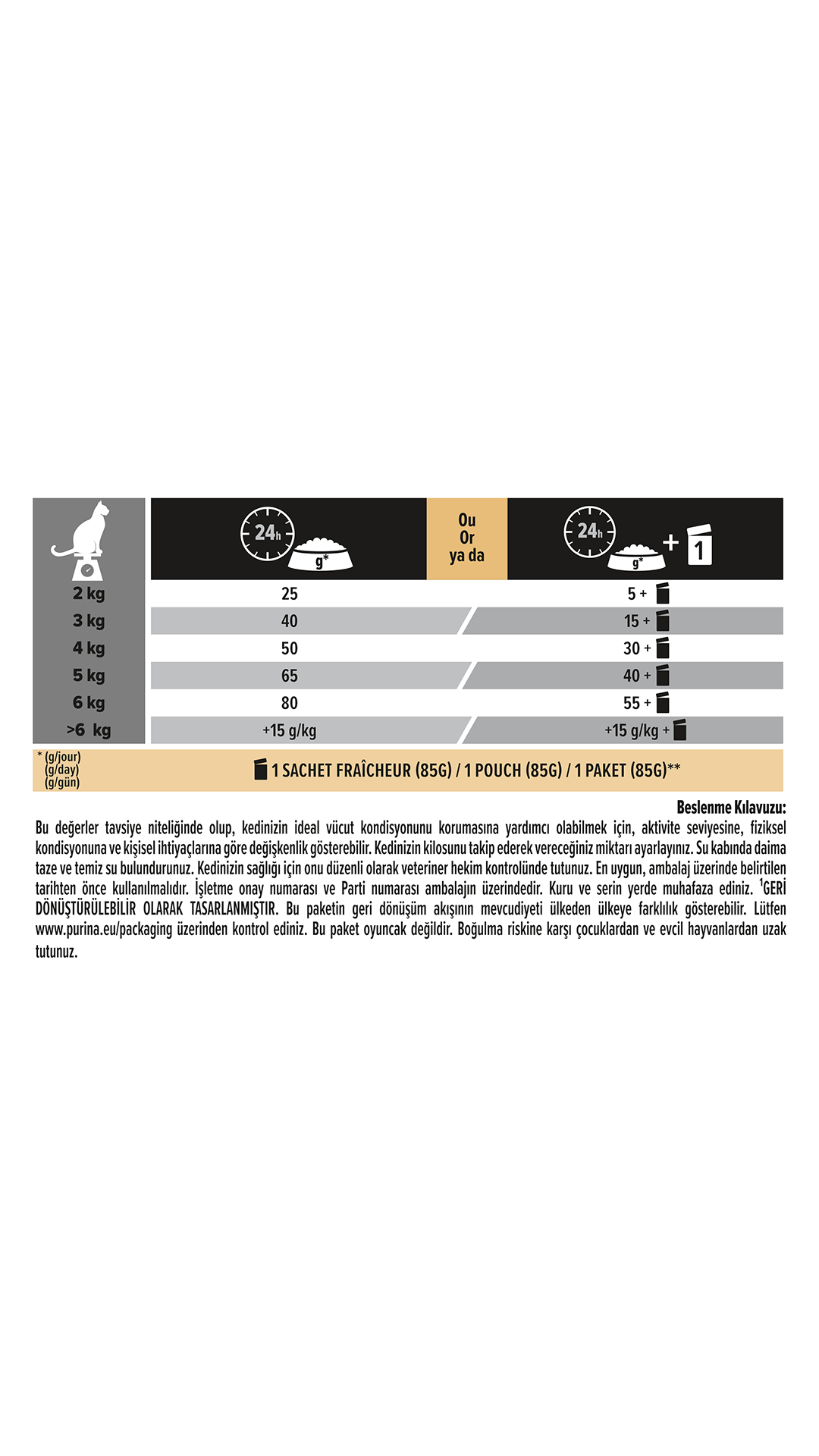 | | 24h g* | Ou Or ya da | 24h g* + 1 |
|---|---|---|---|
| 2 kg | 25 | | 5 + |
| 3 kg | 40 | | 15 + |
| 4 kg | 50 | | 30 + |
| 5 kg | 65 | | 40 + |
| 6 kg | 80 | | 55 + |
| >6 kg | +15 g/kg | | +15 g/kg + |

* (g/jour) (g/day) (g/gün)

1 SACHET FRAÎCHEUR (85G) / 1 POUCH (85G) / 1 PAKET (85G)**

Beslenme Kılavuzu:

Bu değerler tavsiye niteliğinde olup, kedinizin ideal vücut kondisyonunu korumasına yardımcı olabilmek için, aktivite seviyesine, fiziksel kondisyonuna ve kişisel ihtiyaçlarına göre değişkenlik gösterebilir. Kedinizin kilosunu takip ederek vereceğiniz miktarı ayarlayınız. Su kabında daima taze ve temiz su bulundurunuz. Kedinizin sağlığı için onu düzenli olarak veteriner hekim kontrolünde tutunuz. En uygun, ambalaj üzerinde belirtilen tarihten önce kullanılmalıdır. İşletme onay numarası ve Parti numarası ambalajın üzerindedir. Kuru ve serin yerde muhafaza ediniz. $^1$GERİ DÖNÜŞTÜRÜLEBİLİR OLARAK TASARLANMIŞTIR. Bu paketin geri dönüşüm akışının mevcudiyeti ülkeden ülkeye farklılık gösterebilir. Lütfen www.purina.eu/packaging üzerinden kontrol ediniz. Bu paket oyuncak değildir. Boğulma riskine karşı çocuklardan ve evcil hayvanlardan uzak tutunuz.